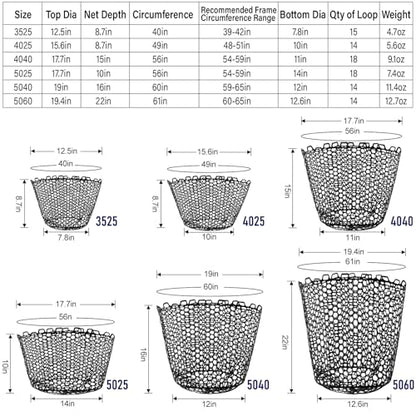 | Size | Top Dia | Net Depth | Circumference | Recommended Frame Circumference Range | Bottom Dia | Qty of Loop | Weight |
|---|---|---|---|---|---|---|---|
| 3525 | 12.5in | 8.7in | 40in | 39-42in | 7.8in | 15 | 4.7oz |
| 4025 | 15.6in | 8.7in | 49in | 48-51in | 10in | 14 | 5.6oz |
| 4040 | 17.7in | 15in | 56in | 54-59in | 11in | 18 | 9.1oz |
| 5025 | 17.7in | 10in | 56in | 54-59in | 14in | 18 | 7.4oz |
| 5040 | 19in | 16in | 60in | 59-65in | 12in | 14 | 11.4oz |
| 5060 | 19.4in | 22in | 61in | 60-65in | 12.6in | 14 | 12.7oz |

12.5in
40in
8.7in
3525
7.8in

15.6in
49in
8.7in
4025
10in

17.7in
56in
15in
4040
11in

17.7in
56in
10in
5025
14in

19in
60in
16in
5040
12in

19.4in
61in
22in
5060
12.6in